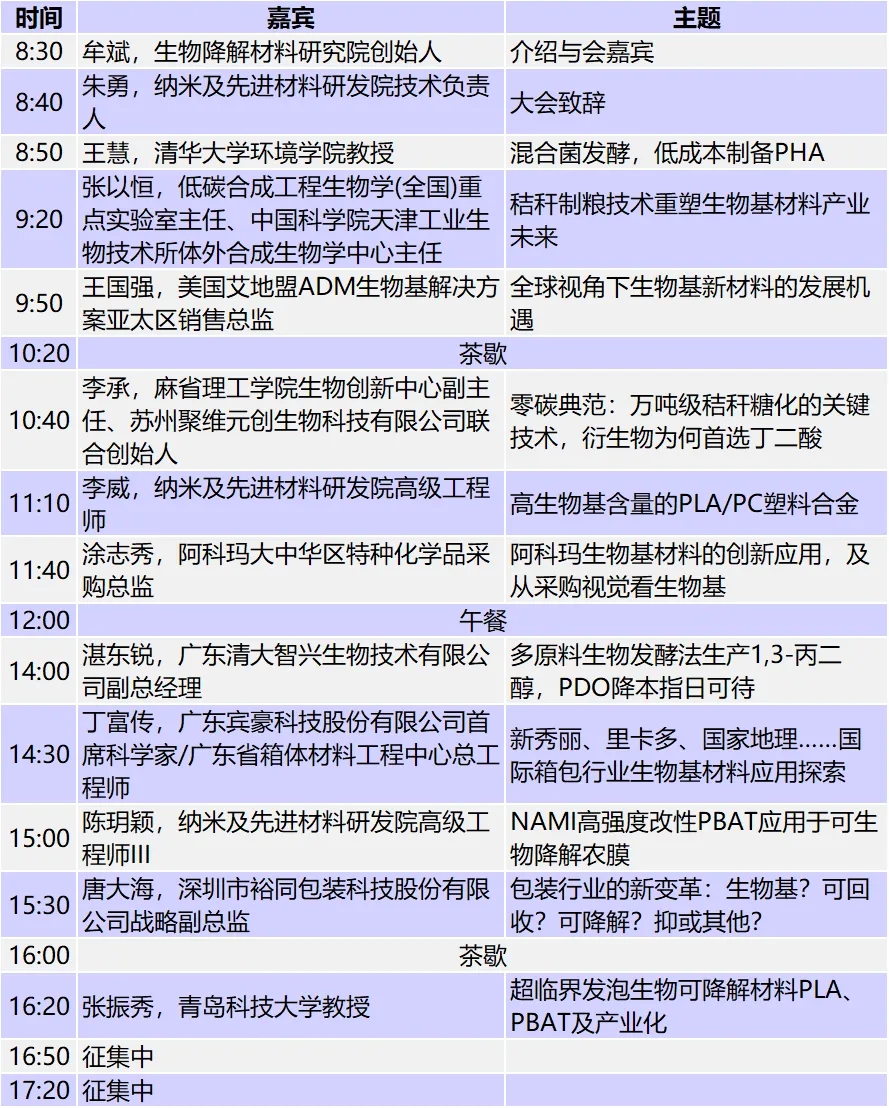 | 时间 | 嘉宾 | 主题 |
|---|---|---|
| 8:30 | 牟斌，生物降解材料研究院创始人 | 介绍与会嘉宾 |
| 8:40 | 朱勇，纳米及先进材料研发院技术负责人 | 大会致辞 |
| 8:50 | 王慧，清华大学环境学院教授 | 混合菌发酵，低成本制备PHA |
| 9:20 | 张以恒，低碳合成工程生物学(全国)重点实验室主任、中国科学院天津工业生物技术所体外合成生物学中心主任 | 秸秆制粮技术重塑生物基材料产业未来 |
| 9:50 | 王国强，美国艾地盟ADM生物基解决方案亚太区销售总监 | 全球视角下生物基新材料的发展机遇 |
| 10:20 | 茶歇 | |
| 10:40 | 李承，麻省理工学院生物创新中心副主任、苏州聚维元创生物科技有限公司联合创始人 | 零碳典范：万吨级秸秆糖化的关键技术，衍生物为何首选丁二酸 |
| 11:10 | 李威，纳米及先进材料研发院高级工程师 | 高生物基含量的PLA/PC塑料合金 |
| 11:40 | 涂志秀，阿科玛大中华区特种化学品采购总监 | 阿科玛生物基材料的创新应用，及从采购视觉看生物基 |
| 12:00 | 午餐 | |
| 14:00 | 湛东锐，广东清大智兴生物技术有限公司副总经理 | 多原料生物发酵法生产1,3-丙二醇，PDO降本指日可待 |
| 14:30 | 丁富传，广东宾豪科技股份有限公司首席科学家/广东省箱体材料工程中心总工程师 | 新秀丽、里卡多、国家地理……国际箱包行业生物基材料应用探索 |
| 15:00 | 陈玥颖，纳米及先进材料研发院高级工程师III | NAMI高强度改性PBAT应用于可生物降解农膜 |
| 15:30 | 唐大海，深圳市裕同包装科技股份有限公司战略副总监 | 包装行业的新变革：生物基？可回收？可降解？抑或其他？ |
| 16:00 | 茶歇 | |
| 16:20 | 张振秀，青岛科技大学教授 | 超临界发泡生物可降解材料PLA、PBAT及产业化 |
| 16:50 | 征集中 | |
| 17:20 | 征集中 | |